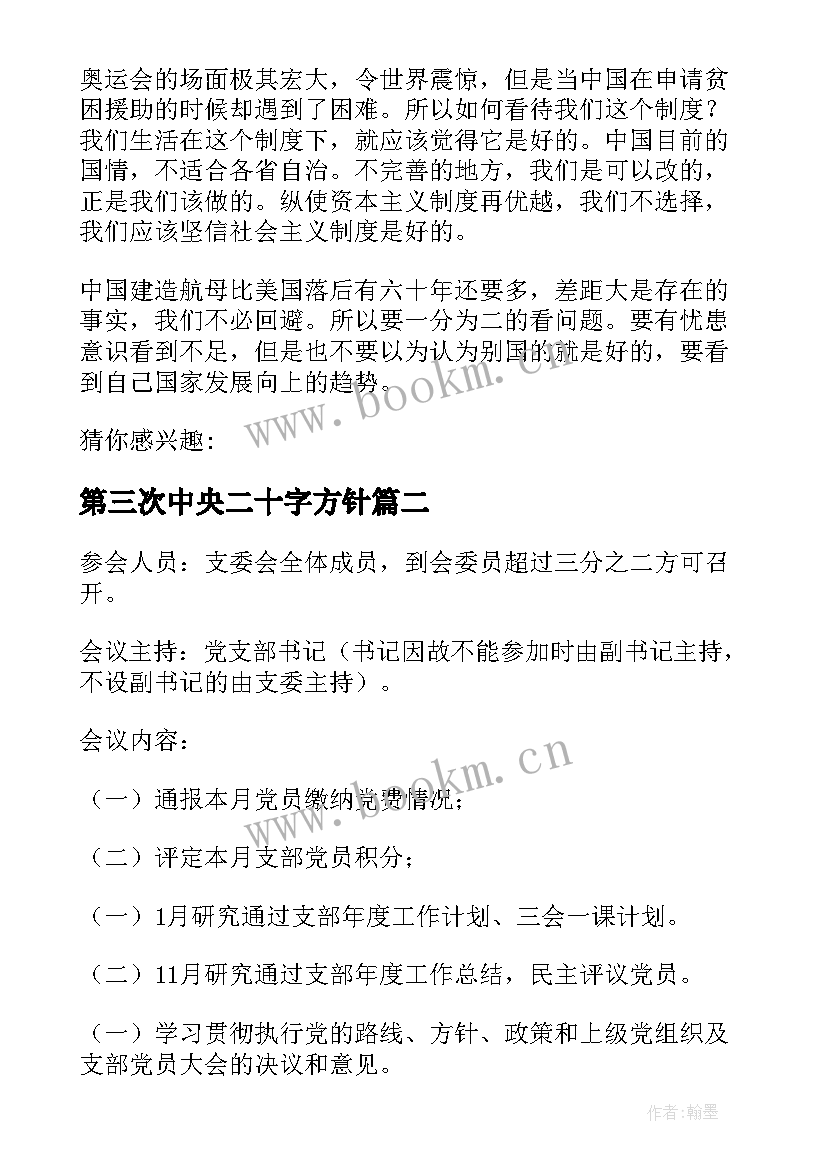 奥运会的场面极其宏大，令世界震惊，但是当中国在申请贫困援助的时候却遇到了困难。所以如何看待我们这个制度？我们生活在这个制度下，就应该觉得它是好的。中国目前的国情，不适合各省自治。不完善的地方，我们是可以改的，正是我们该做的。纵使资本主义制度再优越，我们不选择，我们应该坚信社会主义制度是好的。

中国建造航母比美国落后有六十年还要多，差距大是存在的事实，我们不必回避。所以要一分为二的看问题。要有忧患意识看到不足，但是也不要以为认为别国的就是好的，要看到自己国家发展向上的趋势。

www.bookm.cn

猜你感兴趣：

第三次中央二十字方针篇二

参会人员：支委会全体成员，到会委员超过三分之二方可召开。

会议主持：党支部书记（书记因故不能参加时由副书记主持，不设副书记的由支委主持）。

会议内容：

www.bookm.cn

（一）通报本月党员缴纳党费情况；

（二）评定本月支部党员积分；

（一）1月研究通过支部年度工作计划、三会一课计划。

（二）11月研究通过支部年度工作总结，民主评议党员。

（一）学习贯彻执行党的路线、方针、政策和上级党组织及支部党员大会的决议和意见。

作者：翰墨